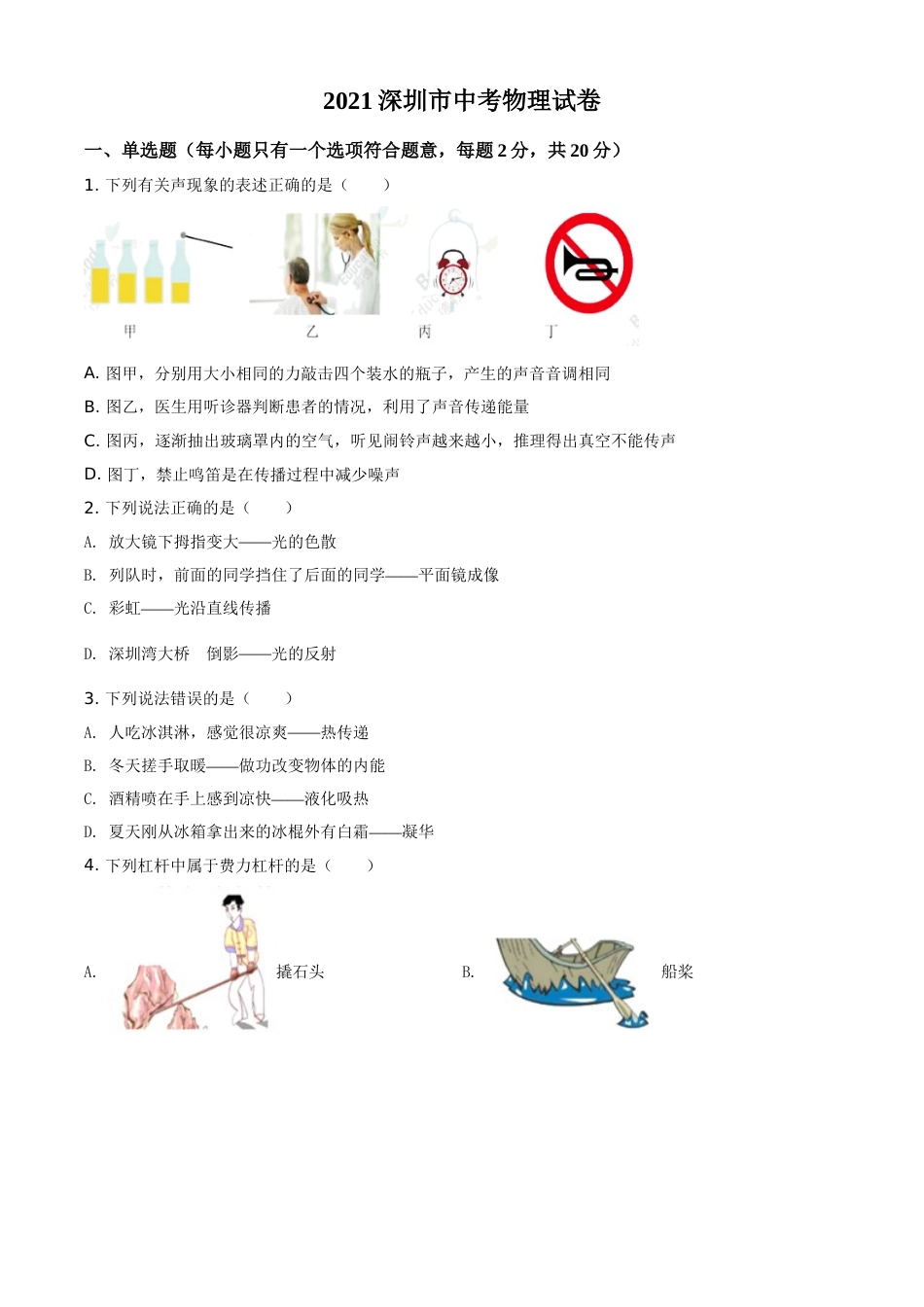 2021 深圳市中考物理试卷

一、单选题（每小题只有一个选项符合题意，每题 2 分，共 20 分）

1. 下列有关声现象的表述正确的是（　　）

甲　　乙　　丙　　丁

A. 图甲，分别用大小相同的力敲击四个装水的瓶子，产生的声音音调相同

B. 图乙，医生用听诊器判断患者的情况，利用了声音传递能量

C. 图丙，逐渐抽出玻璃罩内的空气，听见闹铃声越来越小，推理得出真空不能传声

D. 图丁，禁止鸣笛是在传播过程中减少噪声

2. 下列说法正确的是（　　）

A. 放大镜下拇指变大——光的色散

B. 列队时，前面的同学挡住了后面的同学——平面镜成像

C. 彩虹——光沿直线传播

D. 深圳湾大桥　倒影——光的反射

3. 下列说法错误的是（　　）

A. 人吃冰淇淋，感觉很凉爽——热传递

B. 冬天搓手取暖——做功改变物体的内能

C. 酒精喷在手上感到凉快——液化吸热

D. 夏天刚从冰箱拿出来的冰棍外有白霜——凝华

4. 下列杠杆中属于费力杠杆的是（　　）

A. 撬石头　　B. 船桨